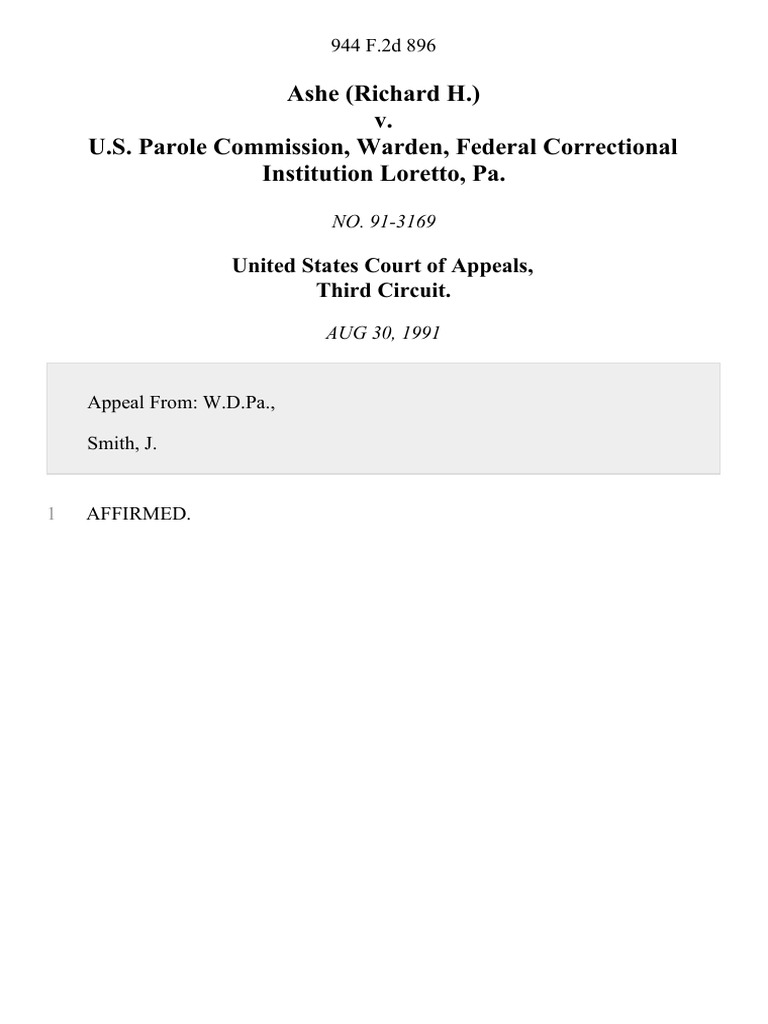 944 F.2d 896

Ashe (Richard H.)
v.
U.S. Parole Commission, Warden, Federal Correctional Institution Loretto, Pa.

NO. 91-3169

United States Court of Appeals,
Third Circuit.

AUG 30, 1991

Appeal From: W.D.Pa.,

Smith, J.

1 AFFIRMED.